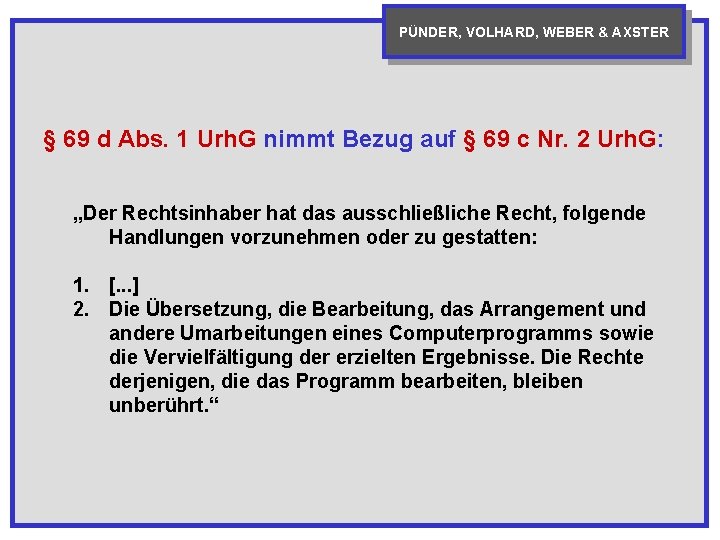 PÜNDER, VOLHARD, WEBER & AXSTER

§ 69 d Abs. 1 UrhG nimmt Bezug auf § 69 c Nr. 2 UrhG:

„Der Rechtsinhaber hat das ausschließliche Recht, folgende Handlungen vorzunehmen oder zu gestatten:

1. [...]
2. Die Übersetzung, die Bearbeitung, das Arrangement und andere Umarbeitungen eines Computerprogramms sowie die Vervielfältigung der erzielten Ergebnisse. Die Rechte derjenigen, die das Programm bearbeiten, bleiben unberührt.“